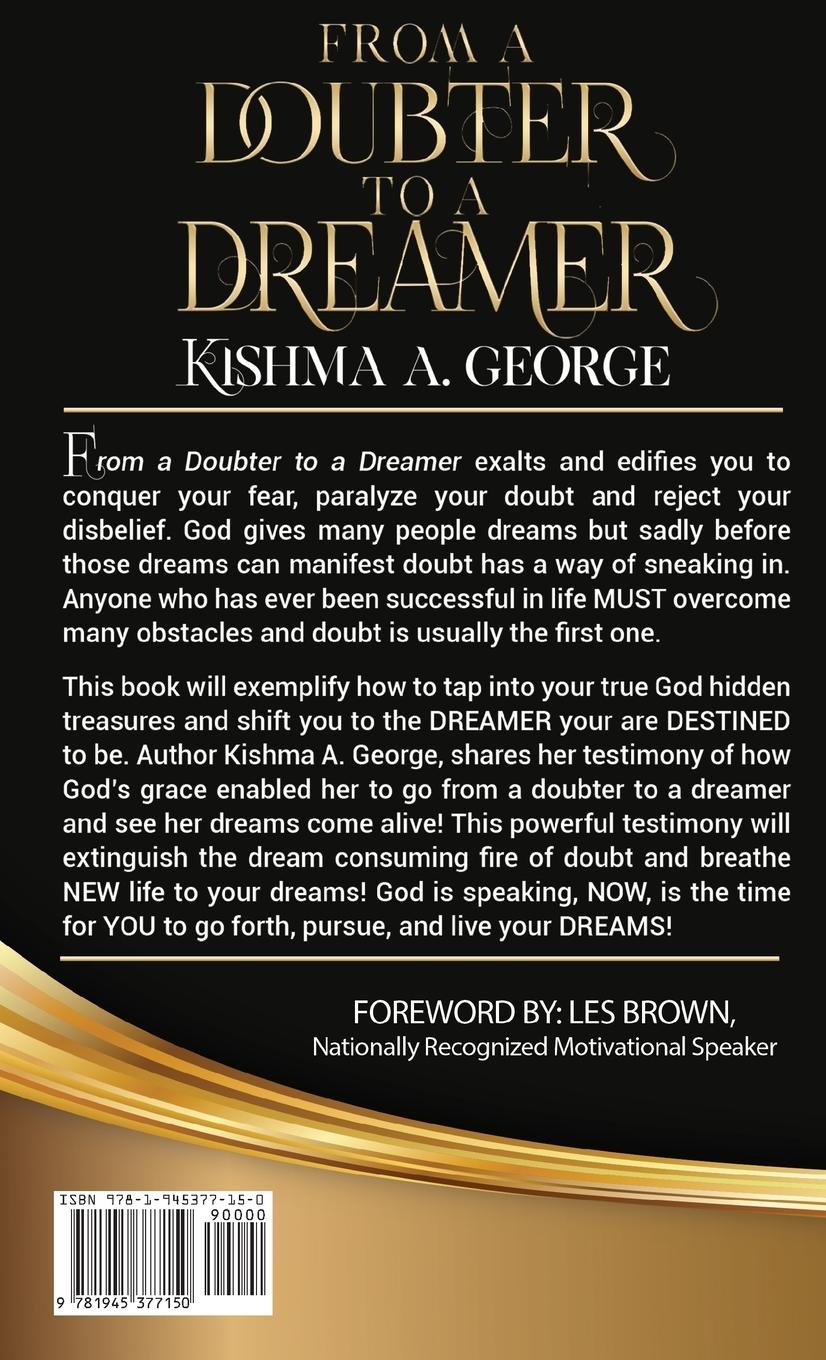 FROM A
DOUBTER
TO A
DREAMER
KISHMA A. GEORGE

From a Doubter to a Dreamer exalts and edifies you to conquer your fear, paralyze your doubt and reject your disbelief. God gives many people dreams but sadly before those dreams can manifest doubt has a way of sneaking in. Anyone who has ever been successful in life MUST overcome many obstacles and doubt is usually the first one.

This book will exemplify how to tap into your true God hidden treasures and shift you to the DREAMER your are DESTINED to be. Author Kishma A. George, shares her testimony of how God's grace enabled her to go from a doubter to a dreamer and see her dreams come alive! This powerful testimony will extinguish the dream consuming fire of doubt and breathe NEW life to your dreams! God is speaking, NOW, is the time for YOU to go forth, pursue, and live your DREAMS!

FOREWORD BY: LES BROWN,
Nationally Recognized Motivational Speaker

ISBN 978-1-945377-15-0
90000
9 781945 377150